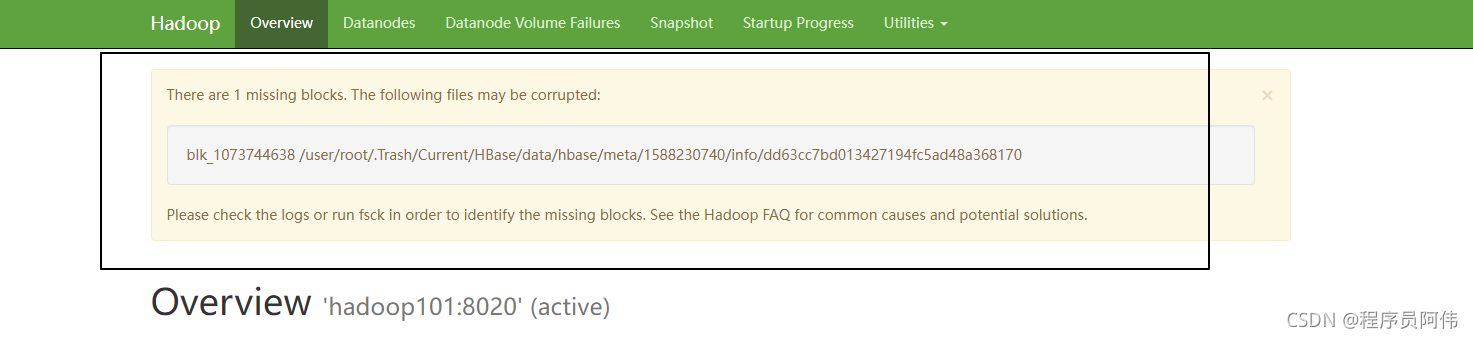 Hadoop Overview Datanodes Datanode Volume Failures Snapshot Startup Progress Utilities

There are 1 missing blocks. The following files may be corrupted:

×

blk_1073744638 /user/root/.Trash/Current/HBase/data/hbase/meta/1588230740/info/dd63cc7bd013427194fc5ad48a368170

Please check the logs or run fsck in order to identify the missing blocks. See the Hadoop FAQ for common causes and potential solutions.

Overview 'hadoop101:8020' (active)

CSDN @程序员阿伟